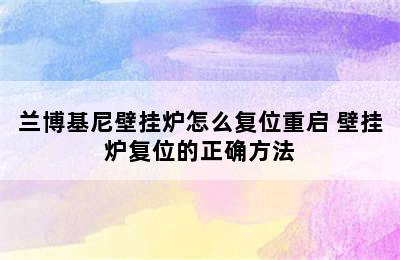 兰博基尼壁挂炉怎么复位重启 壁挂炉复位的正确方法